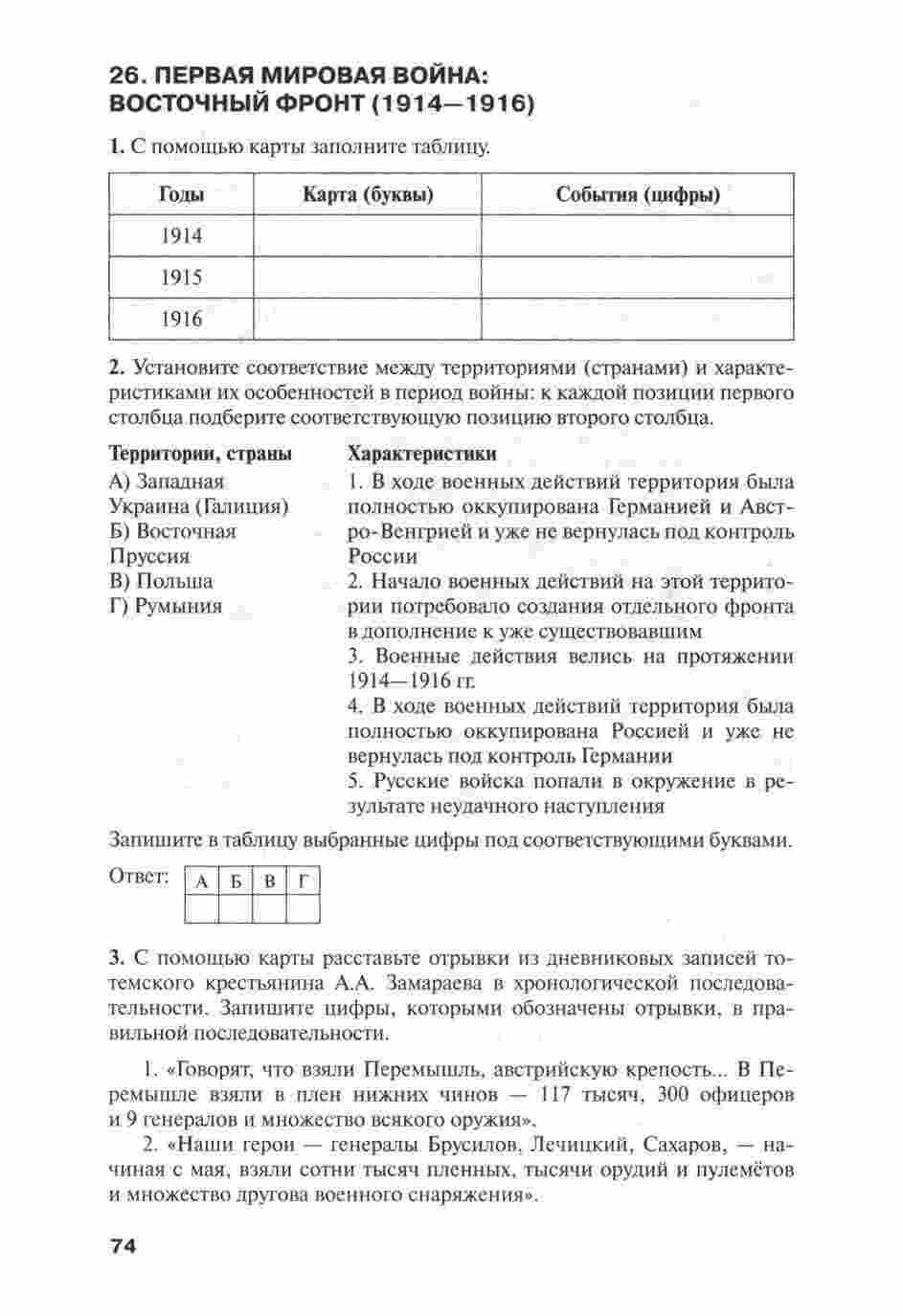 26. ПЕРВАЯ МИРОВАЯ ВОЙНА: ВОСТОЧНЫЙ ФРОНТ (1914—1916)

1. С помощью карты заполните таблицу.

| Годы | Карта (буквы) | События (цифры) |
|---|---|---|
| 1914 | | |
| 1915 | | |
| 1916 | | |

2. Установите соответствие между территориями (странами) и характеристиками их особенностей в период войны: к каждой позиции первого столбца подберите соответствующую позицию второго столбца.

Территории, страны
А) Западная Украина (Галиция)
Б) Восточная Пруссия
В) Польша
Г) Румыния

Характеристики
1. В ходе военных действий территория была полностью оккупирована Германией и Австро-Венгрией и уже не вернулась под контроль России
2. Начало военных действий на этой территории потребовало создания отдельного фронта в дополнение к уже существовавшим
3. Военные действия велись на протяжении 1914—1916 гг.
4. В ходе военных действий территория была полностью оккупирована Россией и уже не вернулась под контроль Германии
5. Русские войска попали в окружение в результате неудачного наступления

Запишите в таблицу выбранные цифры под соответствующими буквами.

Ответ:
| А | Б | В | Г |
|---|---|---|---|
| | | | |

3. С помощью карты расставьте отрывки из дневниковых записей тотемского крестьянина А.А. Замараева в хронологической последовательности. Запишите цифры, которыми обозначены отрывки, в правильной последовательности.

1. «Говорят, что взяли Перемышль, австрийскую крепость... В Перемышле взяли в плен нижних чинов — 117 тысяч, 300 офицеров и 9 генералов и множество всякого оружия».

2. «Наши герои — генералы Брусилов, Лечицкий, Сахаров, — начиная с мая, взяли сотни тысяч пленных, тысячи орудий и пулемётов и множество другова военного снаряжения».

74